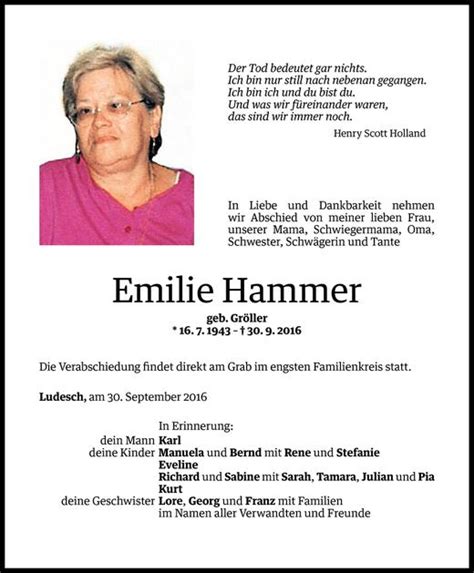 Der Tod bedeutet gar nichts.
Ich bin nur still nach nebenan gegangen.
Ich bin ich und du bist du.
Und was wir füreinander waren,
das sind wir immer noch.

Henry Scott Holland

In Liebe und Dankbarkeit nehmen wir Abschied von meiner lieben Frau, unserer Mama, Schwiegermama, Oma, Schwester, Schwägerin und Tante

Emilie Hammer

geb. Gröller
* 16. 7. 1943 – † 30. 9. 2016

Die Verabschiedung findet direkt am Grab im engsten Familienkreis statt.

Ludesch, am 30. September 2016

In Erinnerung:
dein Mann Karl
deine Kinder Manuela und Bernd mit Rene und Stefanie
Eveline
Richard und Sabine mit Sarah, Tamara, Julian und Pia
Kurt
deine Geschwister Lore, Georg und Franz mit Familien
im Namen aller Verwandten und Freunde